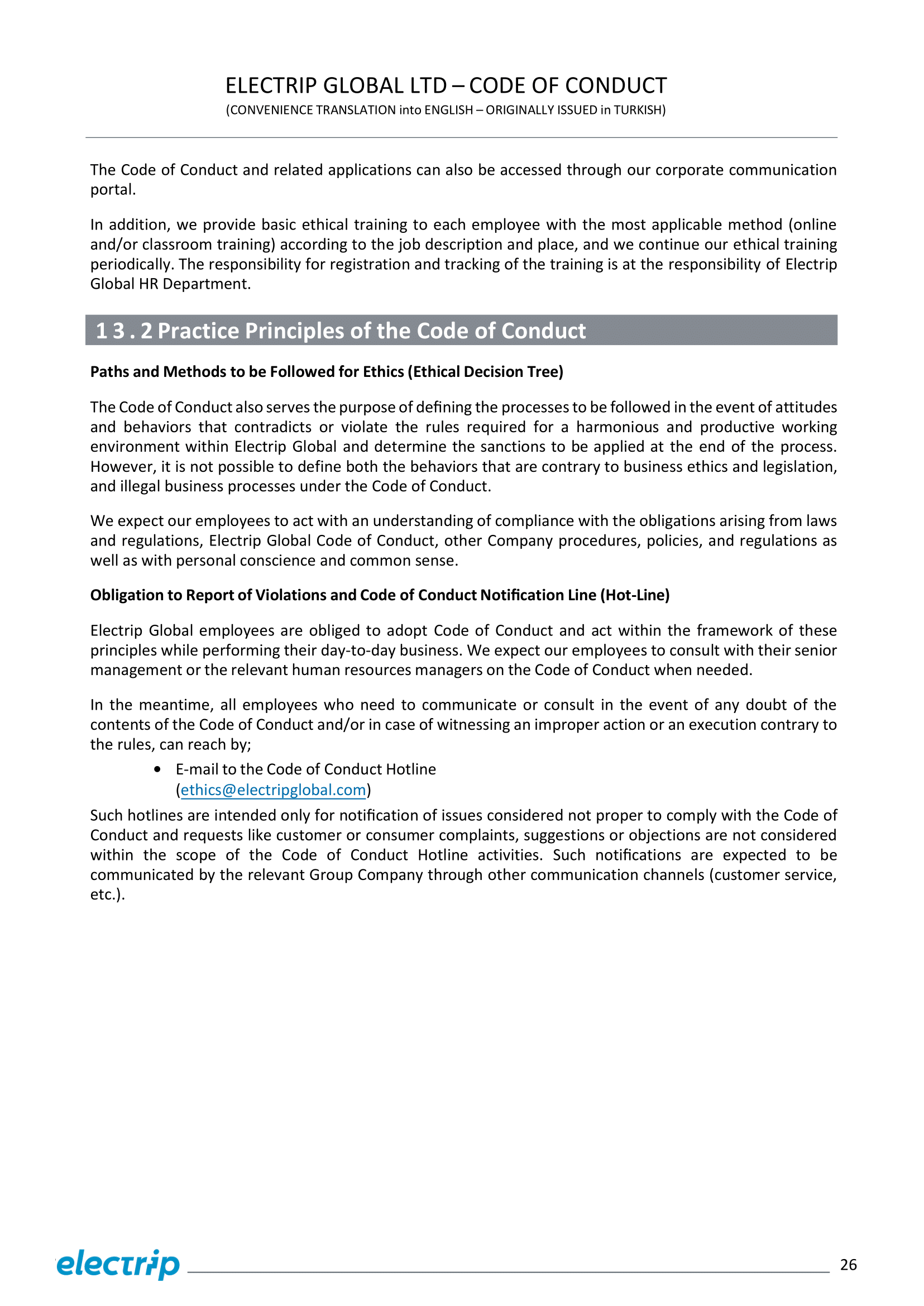 ELECTRIP GLOBAL LTD – CODE OF CONDUCT
(CONVENIENCE TRANSLATION into ENGLISH – ORIGINALLY ISSUED in TURKISH)

The Code of Conduct and related applications can also be accessed through our corporate communication portal.

In addition, we provide basic ethical training to each employee with the most applicable method (online and/or classroom training) according to the job description and place, and we continue our ethical training periodically. The responsibility for registration and tracking of the training is at the responsibility of Electrip Global HR Department.

1 3 . 2 Practice Principles of the Code of Conduct

Paths and Methods to be Followed for Ethics (Ethical Decision Tree)

The Code of Conduct also serves the purpose of defining the processes to be followed in the event of attitudes and behaviors that contradicts or violate the rules required for a harmonious and productive working environment within Electrip Global and determine the sanctions to be applied at the end of the process. However, it is not possible to define both the behaviors that are contrary to business ethics and legislation, and illegal business processes under the Code of Conduct.

We expect our employees to act with an understanding of compliance with the obligations arising from laws and regulations, Electrip Global Code of Conduct, other Company procedures, policies, and regulations as well as with personal conscience and common sense.

Obligation to Report of Violations and Code of Conduct Notification Line (Hot-Line)

Electrip Global employees are obliged to adopt Code of Conduct and act within the framework of these principles while performing their day-to-day business. We expect our employees to consult with their senior management or the relevant human resources managers on the Code of Conduct when needed.

In the meantime, all employees who need to communicate or consult in the event of any doubt of the contents of the Code of Conduct and/or in case of witnessing an improper action or an execution contrary to the rules, can reach by;

• E-mail to the Code of Conduct Hotline (ethics@electripglobal.com)

Such hotlines are intended only for notification of issues considered not proper to comply with the Code of Conduct and requests like customer or consumer complaints, suggestions or objections are not considered within the scope of the Code of Conduct Hotline activities. Such notifications are expected to be communicated by the relevant Group Company through other communication channels (customer service, etc.).

electrip

26